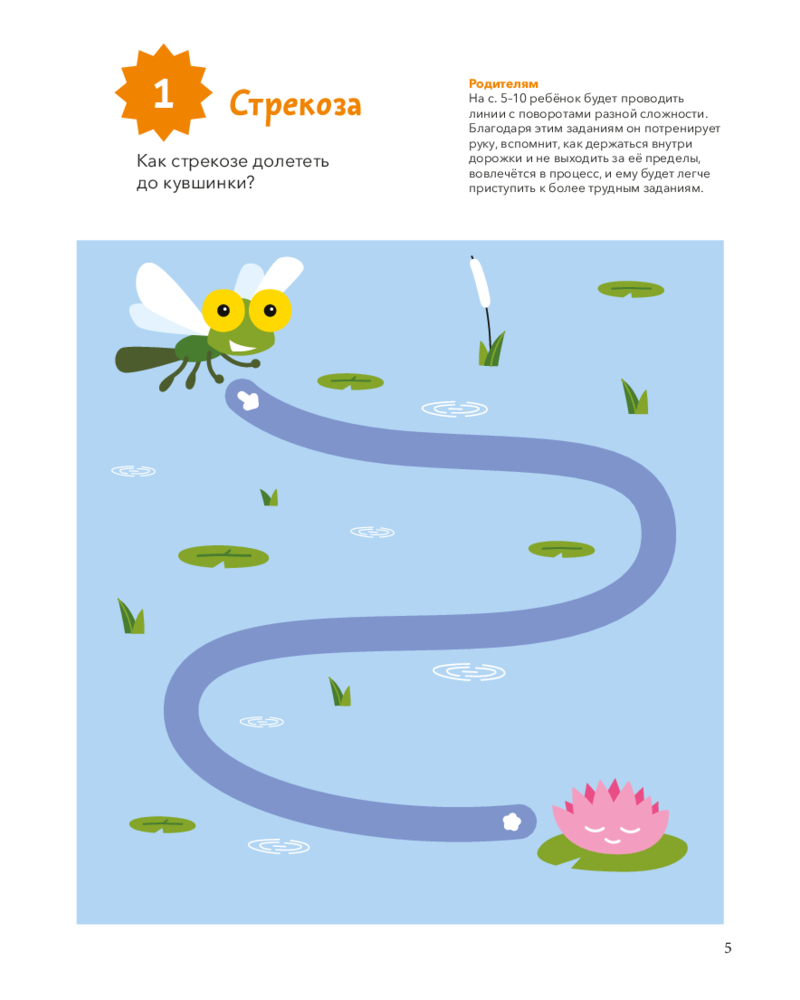 1 Стрекоза

Как стрекозе долететь до кувшинки?

Родителям
На с. 5–10 ребёнок будет проводить линии с поворотами разной сложности. Благодаря этим заданиям он потренирует руку, вспомнит, как держаться внутри дорожки и не выходить за её пределы, вовлечётся в процесс, и ему будет легче приступить к более трудным заданиям.

5